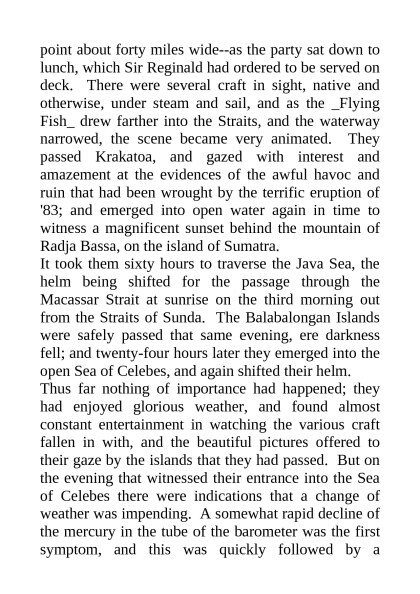 point about forty miles wide--as the party sat down to lunch, which Sir Reginald had ordered to be served on deck. There were several craft in sight, native and otherwise, under steam and sail, and as the _Flying Fish_ drew farther into the Straits, and the waterway narrowed, the scene became very animated. They passed Krakatoa, and gazed with interest and amazement at the evidences of the awful havoc and ruin that had been wrought by the terrific eruption of '83; and emerged into open water again in time to witness a magnificent sunset behind the mountain of Radja Bassa, on the island of Sumatra.
It took them sixty hours to traverse the Java Sea, the helm being shifted for the passage through the Macassar Strait at sunrise on the third morning out from the Straits of Sunda. The Balabalongan Islands were safely passed that same evening, ere darkness fell; and twenty-four hours later they emerged into the open Sea of Celebes, and again shifted their helm.
Thus far nothing of importance had happened; they had enjoyed glorious weather, and found almost constant entertainment in watching the various craft fallen in with, and the beautiful pictures offered to their gaze by the islands that they had passed. But on the evening that witnessed their entrance into the Sea of Celebes there were indications that a change of weather was impending. A somewhat rapid decline of the mercury in the tube of the barometer was the first symptom, and this was quickly followed by a